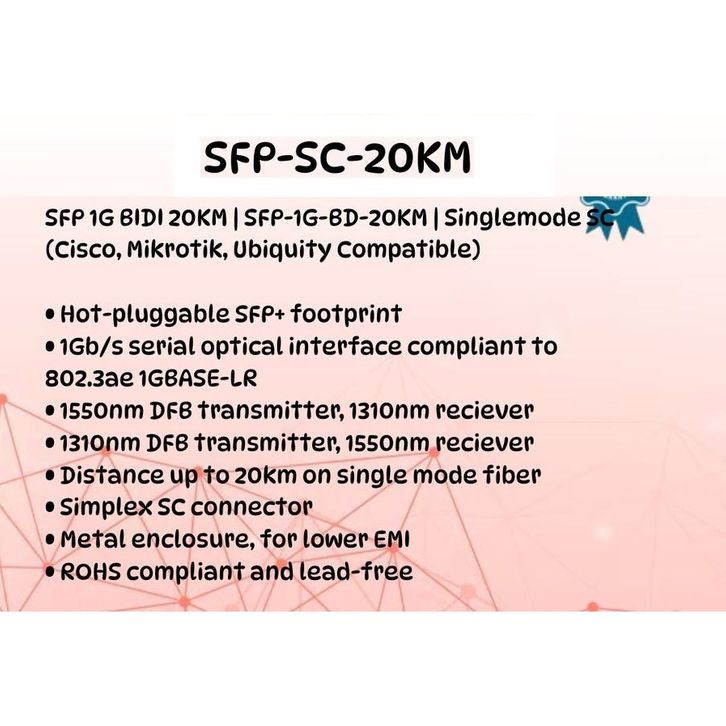 SFP-SC-20KM

SFP 1G BIDI 20KM | SFP-1G-BD-20KM | Singlemode SC (Cisco, Mikrotik, Ubiquity Compatible)

• Hot-pluggable SFP+ footprint
• 1Gb/s serial optical interface compliant to 802.3ae 1GBASE-LR
• 1550nm DFB transmitter, 1310nm reciever
• 1310nm DFB transmitter, 1550nm reciever
• Distance up to 20km on single mode fiber
• Simplex SC connector
• Metal enclosure, for lower EMI
• ROHS compliant and lead-free